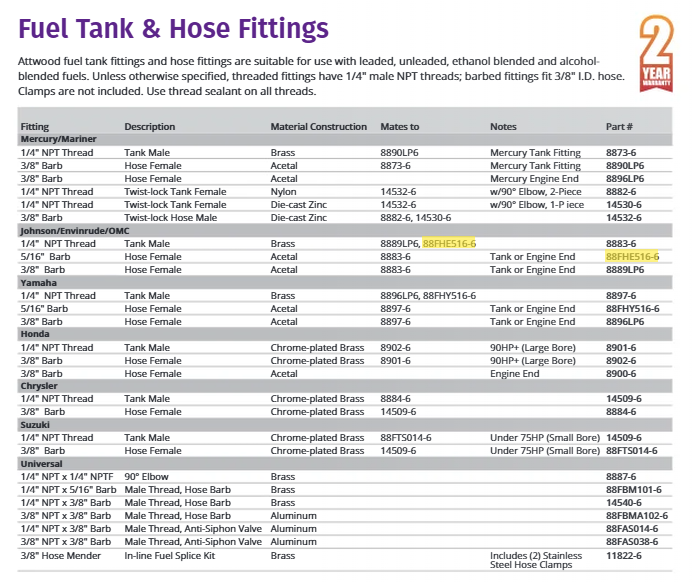 Fuel Tank & Hose Fittings

2 YEAR WARRANTY

Attwood fuel tank fittings and hose fittings are suitable for use with leaded, unleaded, ethanol blended and alcohol-blended fuels. Unless otherwise specified, threaded fittings have 1/4" male NPT threads; barbed fittings fit 3/8" I.D. hose. Clamps are not included. Use thread sealant on all threads.

| Fitting | Description | Material Construction | Mates to | Notes | Part # |
|---|---|---|---|---|---|
| Mercury/Mariner | | | | | |
| 1/4" NPT Thread | Tank Male | Brass | 8890LP6 | Mercury Tank Fitting | 8873-6 |
| 3/8" Barb | Hose Female | Acetal | 8873-6 | Mercury Tank Fitting | 8890LP6 |
| 3/8" Barb | Hose Female | Acetal | | Mercury Engine End | 8896LP6 |
| 1/4" NPT Thread | Twist-lock Tank Female | Nylon | 14532-6 | w/90° Elbow, 2-Piece | 8882-6 |
| 1/4" NPT Thread | Twist-lock Tank Female | Die-cast Zinc | 14532-6 | w/90° Elbow, 1-P iece | 14530-6 |
| 3/8" Barb | Twist-lock Hose Male | Die-cast Zinc | 8882-6, 14530-6 | | 14532-6 |
| Johnson/Envinrude/OMC | | | | | |
| 1/4" NPT Thread | Tank Male | Brass | 8889LP6, 88FHE516-6 | | 8883-6 |
| 5/16" Barb | Hose Female | Acetal | 8883-6 | Tank or Engine End | 88FHE516-6 |
| 3/8" Barb | Hose Female | Acetal | 8883-6 | Tank or Engine End | 8889LP6 |
| Yamaha | | | | | |
| 1/4" NPT Thread | Tank Male | Brass | 8896LP6, 88FHY516-6 | | 8897-6 |
| 5/16" Barb | Hose Female | Acetal | 8897-6 | Tank or Engine End | 88FHY516-6 |
| 3/8" Barb | Hose Female | Acetal | 8897-6 | Tank or Engine End | 8896LP6 |
| Honda | | | | | |
| 1/4" NPT Thread | Tank Male | Chrome-plated Brass | 8902-6 | 90HP+ (Large Bore) | 8901-6 |
| 3/8" Barb | Hose Female | Chrome-plated Brass | 8901-6 | 90HP+ (Large Bore) | 8902-6 |
| 3/8" Barb | Hose Female | Acetal | | Engine End | 8900-6 |
| Chrysler | | | | | |
| 1/4" NPT Thread | Tank Male | Chrome-plated Brass | 8884-6 | | 14509-6 |
| 3/8" Barb | Hose Female | Chrome-plated Brass | 14509-6 | | 8884-6 |
| Suzuki | | | | | |
| 1/4" NPT Thread | Tank Male | Chrome-plated Brass | 88FTS014-6 | Under 75HP (Small Bore) | 14509-6 |
| 3/8" Barb | Hose Female | Chrome-plated Brass | 14509-6 | Under 75HP (Small Bore) | 88FTS014-6 |
| Universal | | | | | |
| 1/4" NPT x 1/4" NPTF | 90° Elbow | Brass | | | 8887-6 |
| 1/4" NPT x 5/16" Barb | Male Thread, Hose Barb | Brass | | | 88FBM101-6 |
| 1/4" NPT x 3/8" Barb | Male Thread, Hose Barb | Brass | | | 14540-6 |
| 3/8" NPT x 3/8" Barb | Male Thread, Hose Barb | Aluminum | | | 88FBMA102-6 |
| 1/4" NPT x 3/8" Barb | Male Thread, Anti-Siphon Valve | Aluminum | | | 88FAS014-6 |
| 3/8" NPT x 3/8" Barb | Male Thread, Anti-Siphon Valve | Aluminum | | | 88FAS038-6 |
| 3/8" Hose Mender | In-line Fuel Splice Kit | Brass | | Includes (2) Stainless Steel Hose Clamps | 11822-6 |